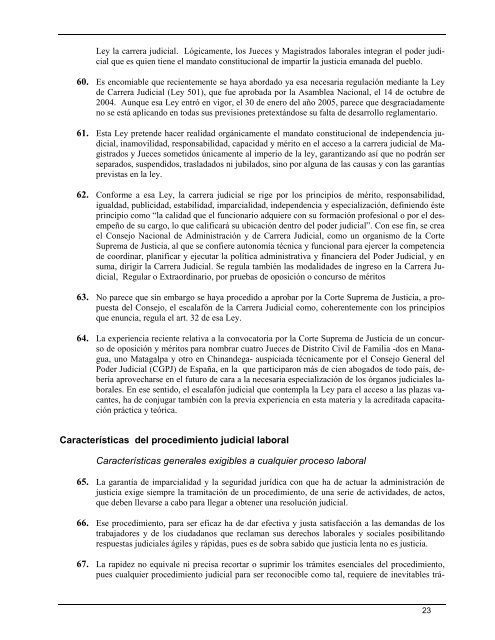 Ley la carrera judicial. Lógicamente, los Jueces y Magistrados laborales integran el poder judicial que es quien tiene el mandato constitucional de impartir la justicia emanada del pueblo.

60. Es encomiable que recientemente se haya abordado ya esa necesaria regulación mediante la Ley de Carrera Judicial (Ley 501), que fue aprobada por la Asamblea Nacional, el 14 de octubre de 2004. Aunque esa Ley entró en vigor, el 30 de enero del año 2005, parece que desgraciadamente no se está aplicando en todas sus previsiones pretextándose su falta de desarrollo reglamentario.

61. Esta Ley pretende hacer realidad orgánicamente el mandato constitucional de independencia judicial, inamovilidad, responsabilidad, capacidad y mérito en el acceso a la carrera judicial de Magistrados y Jueces sometidos únicamente al imperio de la ley, garantizando así que no podrán ser separados, suspendidos, trasladados ni jubilados, sino por alguna de las causas y con las garantías previstas en la ley.

62. Conforme a esa Ley, la carrera judicial se rige por los principios de mérito, responsabilidad, igualdad, publicidad, estabilidad, imparcialidad, independencia y especialización, definiendo éste principio como "la calidad que el funcionario adquiere con su formación profesional o por el desempeño de su cargo, lo que calificará su ubicación dentro del poder judicial". Con ese fin, se crea el Consejo Nacional de Administración y de Carrera Judicial, como un organismo de la Corte Suprema de Justicia, al que se confiere autonomía técnica y funcional para ejercer la competencia de coordinar, planificar y ejecutar la política administrativa y financiera del Poder Judicial, y en suma, dirigir la Carrera Judicial. Se regula también las modalidades de ingreso en la Carrera Judicial, Regular o Extraordinario, por pruebas de oposición o concurso de méritos

63. No parece que sin embargo se haya procedido a aprobar por la Corte Suprema de Justicia, a propuesta del Consejo, el escalafón de la Carrera Judicial como, coherentemente con los principios que enuncia, regula el art. 32 de esa Ley.

64. La experiencia reciente relativa a la convocatoria por la Corte Suprema de Justicia de un concurso de oposición y méritos para nombrar cuatro Jueces de Distrito Civil de Familia -dos en Managua, uno Matagalpa y otro en Chinandega- auspiciada técnicamente por el Consejo General del Poder Judicial (CGPJ) de España, en la que participaron más de cien abogados de todo país, debería aprovecharse en el futuro de cara a la necesaria especialización de los órganos judiciales laborales. En ese sentido, el escalafón judicial que contempla la Ley para el acceso a las plazas vacantes, ha de conjugar también con la previa experiencia en esta materia y la acreditada capacitación práctica y teórica.

Características del procedimiento judicial laboral

Características generales exigibles a cualquier proceso laboral

65. La garantía de imparcialidad y la seguridad jurídica con que ha de actuar la administración de justicia exige siempre la tramitación de un procedimiento, de una serie de actividades, de actos, que deben llevarse a cabo para llegar a obtener una resolución judicial.

66. Ese procedimiento, para ser eficaz ha de dar efectiva y justa satisfacción a las demandas de los trabajadores y de los ciudadanos que reclaman sus derechos laborales y sociales posibilitando respuestas judiciales ágiles y rápidas, pues es de sobra sabido que justicia lenta no es justicia.

67. La rapidez no equivale ni precisa recortar o suprimir los trámites esenciales del procedimiento, pues cualquier procedimiento judicial para ser reconocible como tal, requiere de inevitables trá-

23